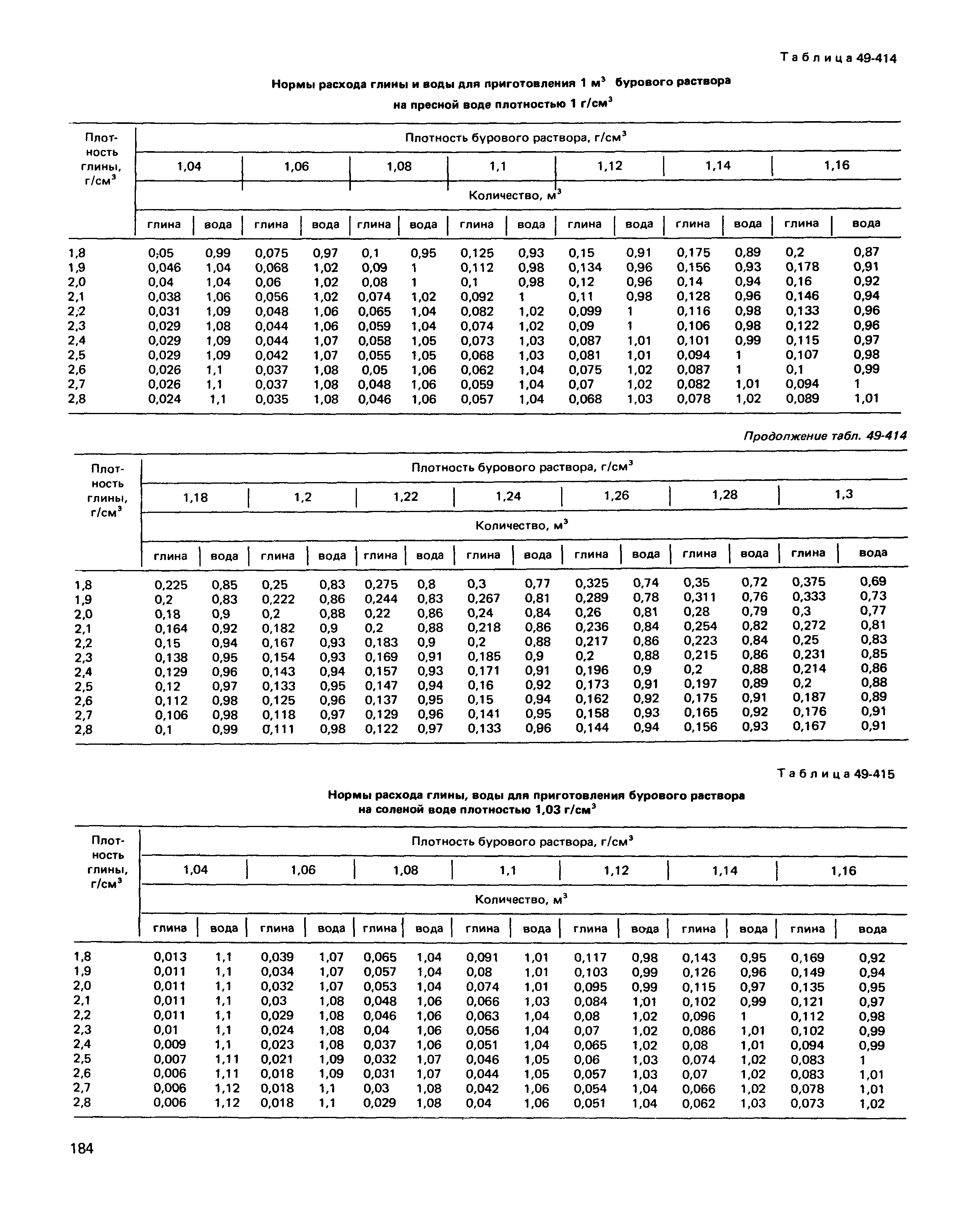 Таблица 49-414

Нормы расхода глины и воды для приготовления 1 м$^3$ бурового раствора на пресной воде плотностью 1 г/см$^3$

| Плотность глины, г/см$^3$ | Плотность бурового раствора, г/см$^3$ | | | | | | | | | | | | | |
|---|---|---|---|---|---|---|---|---|---|---|---|---|---|---|
| | 1,04 | | 1,06 | | 1,08 | | 1,1 | | 1,12 | | 1,14 | | 1,16 | |
| | Количество, м$^3$ | | | | | | | | | | | | | |
| | глина | вода | глина | вода | глина | вода | глина | вода | глина | вода | глина | вода | глина | вода |
| 1,8 | 0,05 | 0,99 | 0,075 | 0,97 | 0,1 | 0,95 | 0,125 | 0,93 | 0,15 | 0,91 | 0,175 | 0,89 | 0,2 | 0,87 |
| 1,9 | 0,046 | 1,04 | 0,068 | 1,02 | 0,09 | 1 | 0,112 | 0,98 | 0,134 | 0,96 | 0,156 | 0,93 | 0,178 | 0,91 |
| 2,0 | 0,04 | 1,04 | 0,06 | 1,02 | 0,08 | 1 | 0,1 | 0,98 | 0,12 | 0,96 | 0,14 | 0,94 | 0,16 | 0,92 |
| 2,1 | 0,038 | 1,06 | 0,056 | 1,02 | 0,074 | 1,02 | 0,092 | 1 | 0,11 | 0,98 | 0,128 | 0,96 | 0,146 | 0,94 |
| 2,2 | 0,031 | 1,09 | 0,048 | 1,06 | 0,065 | 1,04 | 0,082 | 1,02 | 0,099 | 1 | 0,116 | 0,98 | 0,133 | 0,96 |
| 2,3 | 0,029 | 1,08 | 0,044 | 1,06 | 0,059 | 1,04 | 0,074 | 1,02 | 0,09 | 1 | 0,106 | 0,98 | 0,122 | 0,96 |
| 2,4 | 0,029 | 1,09 | 0,044 | 1,07 | 0,058 | 1,05 | 0,073 | 1,03 | 0,087 | 1,01 | 0,101 | 0,99 | 0,115 | 0,97 |
| 2,5 | 0,029 | 1,09 | 0,042 | 1,07 | 0,055 | 1,05 | 0,068 | 1,03 | 0,081 | 1,01 | 0,094 | 1 | 0,107 | 0,98 |
| 2,6 | 0,026 | 1,1 | 0,037 | 1,08 | 0,05 | 1,06 | 0,062 | 1,04 | 0,075 | 1,02 | 0,087 | 1 | 0,1 | 0,99 |
| 2,7 | 0,026 | 1,1 | 0,037 | 1,08 | 0,048 | 1,06 | 0,059 | 1,04 | 0,07 | 1,02 | 0,082 | 1,01 | 0,094 | 1 |
| 2,8 | 0,024 | 1,1 | 0,035 | 1,08 | 0,046 | 1,06 | 0,057 | 1,04 | 0,068 | 1,03 | 0,078 | 1,02 | 0,089 | 1,01 |

Продолжение табл. 49-414

| Плотность глины, г/см$^3$ | Плотность бурового раствора, г/см$^3$ | | | | | | | | | | | | | |
|---|---|---|---|---|---|---|---|---|---|---|---|---|---|---|
| | 1,18 | | 1,2 | | 1,22 | | 1,24 | | 1,26 | | 1,28 | | 1,3 | |
| | Количество, м$^3$ | | | | | | | | | | | | | |
| | глина | вода | глина | вода | глина | вода | глина | вода | глина | вода | глина | вода | глина | вода |
| 1,8 | 0,225 | 0,85 | 0,25 | 0,83 | 0,275 | 0,8 | 0,3 | 0,77 | 0,325 | 0,74 | 0,35 | 0,72 | 0,375 | 0,69 |
| 1,9 | 0,2 | 0,83 | 0,222 | 0,86 | 0,244 | 0,83 | 0,267 | 0,81 | 0,289 | 0,78 | 0,311 | 0,76 | 0,333 | 0,73 |
| 2,0 | 0,18 | 0,9 | 0,2 | 0,88 | 0,22 | 0,86 | 0,24 | 0,84 | 0,26 | 0,81 | 0,28 | 0,79 | 0,3 | 0,77 |
| 2,1 | 0,164 | 0,92 | 0,182 | 0,9 | 0,2 | 0,88 | 0,218 | 0,86 | 0,236 | 0,84 | 0,254 | 0,82 | 0,272 | 0,81 |
| 2,2 | 0,15 | 0,94 | 0,167 | 0,93 | 0,183 | 0,9 | 0,2 | 0,88 | 0,217 | 0,86 | 0,223 | 0,84 | 0,25 | 0,83 |
| 2,3 | 0,138 | 0,95 | 0,154 | 0,93 | 0,169 | 0,91 | 0,185 | 0,9 | 0,2 | 0,88 | 0,215 | 0,86 | 0,231 | 0,85 |
| 2,4 | 0,129 | 0,96 | 0,143 | 0,94 | 0,157 | 0,93 | 0,171 | 0,91 | 0,196 | 0,9 | 0,2 | 0,88 | 0,214 | 0,86 |
| 2,5 | 0,12 | 0,97 | 0,133 | 0,95 | 0,147 | 0,94 | 0,16 | 0,92 | 0,173 | 0,91 | 0,197 | 0,89 | 0,2 | 0,88 |
| 2,6 | 0,112 | 0,98 | 0,125 | 0,96 | 0,137 | 0,95 | 0,15 | 0,94 | 0,162 | 0,92 | 0,175 | 0,91 | 0,187 | 0,89 |
| 2,7 | 0,106 | 0,98 | 0,118 | 0,97 | 0,129 | 0,96 | 0,141 | 0,95 | 0,158 | 0,93 | 0,165 | 0,92 | 0,176 | 0,91 |
| 2,8 | 0,1 | 0,99 | 0,111 | 0,98 | 0,122 | 0,97 | 0,133 | 0,96 | 0,144 | 0,94 | 0,156 | 0,93 | 0,167 | 0,91 |

Таблица 49-415

Нормы расхода глины, воды для приготовления бурового раствора на соленой воде плотностью 1,03 г/см$^3$

| Плотность глины, г/см$^3$ | Плотность бурового раствора, г/см$^3$ | | | | | | | | | | | | | |
|---|---|---|---|---|---|---|---|---|---|---|---|---|---|---|
| | 1,04 | | 1,06 | | 1,08 | | 1,1 | | 1,12 | | 1,14 | | 1,16 | |
| | Количество, м$^3$ | | | | | | | | | | | | | |
| | глина | вода | глина | вода | глина | вода | глина | вода | глина | вода | глина | вода | глина | вода |
| 1,8 | 0,013 | 1,1 | 0,039 | 1,07 | 0,065 | 1,04 | 0,091 | 1,01 | 0,117 | 0,98 | 0,143 | 0,95 | 0,169 | 0,92 |
| 1,9 | 0,011 | 1,1 | 0,034 | 1,07 | 0,057 | 1,04 | 0,08 | 1,01 | 0,103 | 0,99 | 0,126 | 0,96 | 0,149 | 0,94 |
| 2,0 | 0,011 | 1,1 | 0,032 | 1,07 | 0,053 | 1,04 | 0,074 | 1,01 | 0,095 | 0,99 | 0,115 | 0,97 | 0,135 | 0,95 |
| 2,1 | 0,011 | 1,1 | 0,03 | 1,08 | 0,048 | 1,06 | 0,066 | 1,03 | 0,084 | 1,01 | 0,102 | 0,99 | 0,121 | 0,97 |
| 2,2 | 0,011 | 1,1 | 0,029 | 1,08 | 0,046 | 1,06 | 0,063 | 1,04 | 0,08 | 1,02 | 0,096 | 1 | 0,112 | 0,98 |
| 2,3 | 0,01 | 1,1 | 0,024 | 1,08 | 0,04 | 1,06 | 0,056 | 1,04 | 0,07 | 1,02 | 0,086 | 1,01 | 0,102 | 0,99 |
| 2,4 | 0,009 | 1,1 | 0,023 | 1,08 | 0,037 | 1,06 | 0,051 | 1,04 | 0,065 | 1,02 | 0,08 | 1,01 | 0,094 | 0,99 |
| 2,5 | 0,007 | 1,11 | 0,021 | 1,09 | 0,032 | 1,07 | 0,046 | 1,05 | 0,06 | 1,03 | 0,074 | 1,02 | 0,083 | 1 |
| 2,6 | 0,006 | 1,11 | 0,018 | 1,09 | 0,031 | 1,07 | 0,044 | 1,05 | 0,057 | 1,03 | 0,07 | 1,02 | 0,083 | 1,01 |
| 2,7 | 0,006 | 1,12 | 0,018 | 1,1 | 0,03 | 1,08 | 0,042 | 1,06 | 0,054 | 1,04 | 0,066 | 1,02 | 0,078 | 1,01 |
| 2,8 | 0,006 | 1,12 | 0,018 | 1,1 | 0,029 | 1,08 | 0,04 | 1,06 | 0,051 | 1,04 | 0,062 | 1,03 | 0,073 | 1,02 |

184